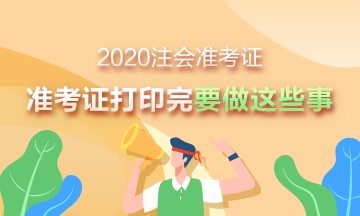 2020注会准考证

准考证打印完要做这些事